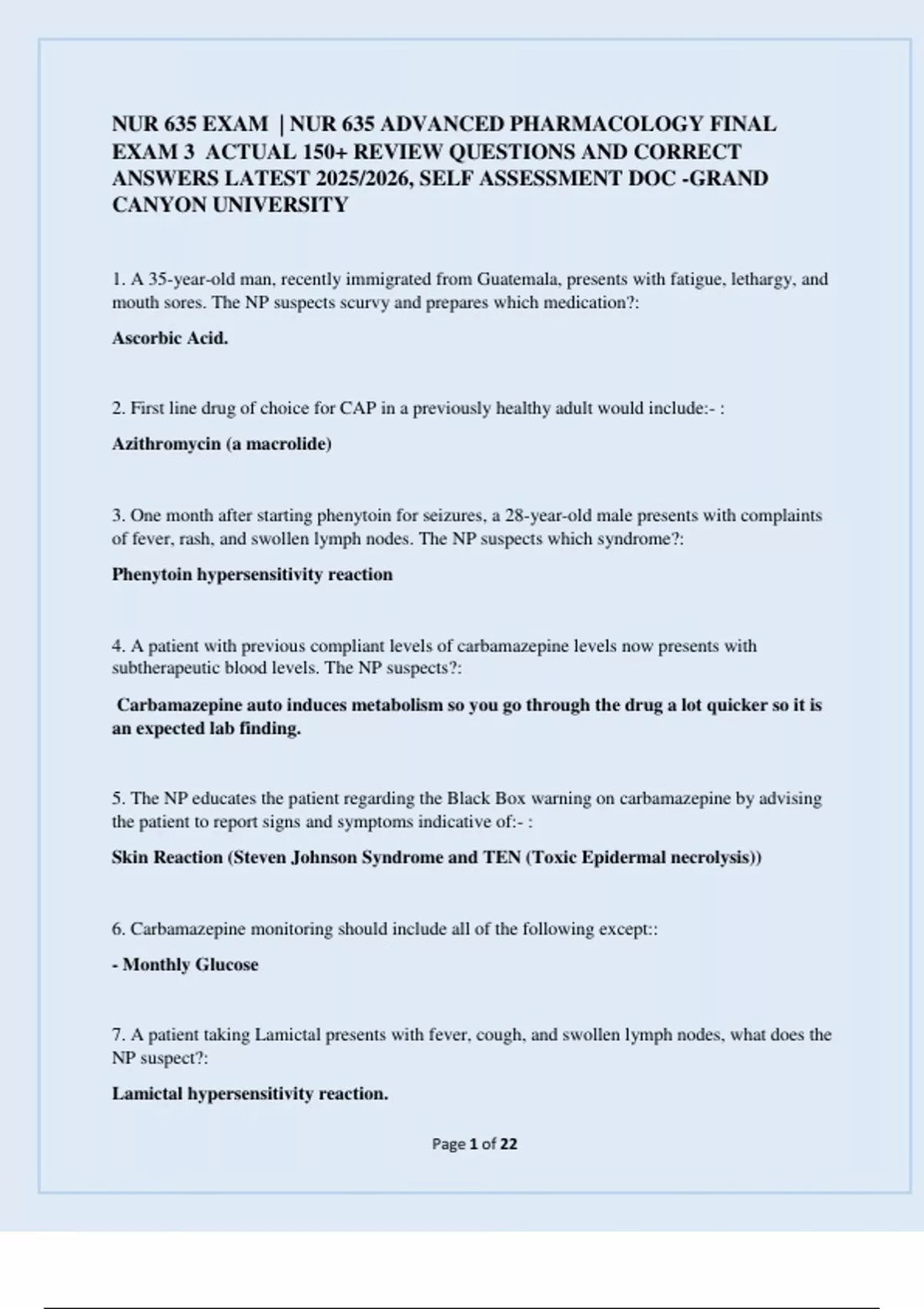 NUR 635 EXAM | NUR 635 ADVANCED PHARMACOLOGY FINAL EXAM 3 ACTUAL 150+ REVIEW QUESTIONS AND CORRECT ANSWERS LATEST 2025/2026, SELF ASSESSMENT DOC -GRAND CANYON UNIVERSITY

1. A 35-year-old man, recently immigrated from Guatemala, presents with fatigue, lethargy, and mouth sores. The NP suspects scurvy and prepares which medication?:

Ascorbic Acid.

2. First line drug of choice for CAP in a previously healthy adult would include:- :

Azithromycin (a macrolide)

3. One month after starting phenytoin for seizures, a 28-year-old male presents with complaints of fever, rash, and swollen lymph nodes. The NP suspects which syndrome?:

Phenytoin hypersensitivity reaction

4. A patient with previous compliant levels of carbamazepine levels now presents with subtherapeutic blood levels. The NP suspects?:

Carbamazepine auto induces metabolism so you go through the drug a lot quicker so it is an expected lab finding.

5. The NP educates the patient regarding the Black Box warning on carbamazepine by advising the patient to report signs and symptoms indicative of:- :

Skin Reaction (Steven Johnson Syndrome and TEN (Toxic Epidermal necrolysis))

6. Carbamazepine monitoring should include all of the following except::

- Monthly Glucose

7. A patient taking Lamictal presents with fever, cough, and swollen lymph nodes, what does the NP suspect?:

Lamictal hypersensitivity reaction.

Page 1 of 22